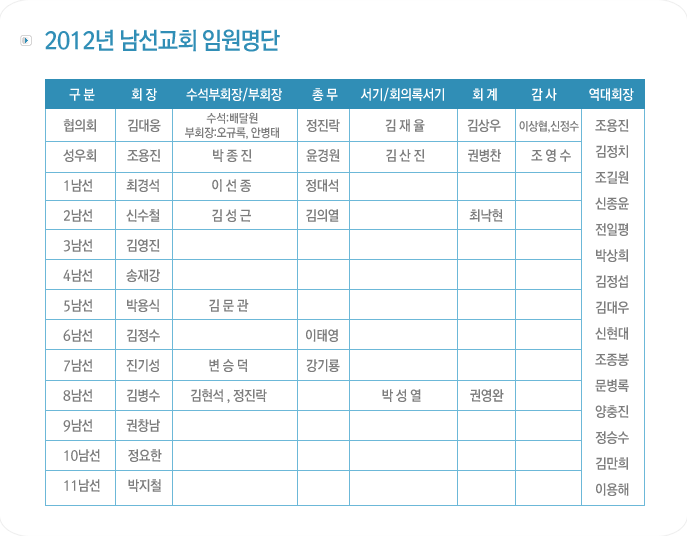 2012년 남선교회 임원명단

| 구 분 | 회 장 | 수석부회장/부회장 | 총 무 | 서기/회의록서기 | 회 계 | 감 사 | 역대회장 |
|---|---|---|---|---|---|---|---|
| 협의회 | 김대웅 | 수석:배달원 부회장:오규록, 안병태 | 정진락 | 김 재 율 | 김상우 | 이상협,신정수 | 조용진 김정치 조길원 신종윤 전일평 박상희 김정섭 김대우 신현대 조종봉 문병록 양충진 정승수 김만희 이용해 |
| 성우회 | 조용진 | 박 종 진 | 윤경원 | 김 산 진 | 권병찬 | 조 영 수 | |
| 1남선 | 최경석 | 이 선 종 | 정대석 | | | | |
| 2남선 | 신수철 | 김 성 근 | 김의열 | | 최낙현 | | |
| 3남선 | 김영진 | | | | | | |
| 4남선 | 송재강 | | | | | | |
| 5남선 | 박용식 | 김 문 관 | | | | | |
| 6남선 | 김정수 | | 이태영 | | | | |
| 7남선 | 진기성 | 변 승 덕 | 강기룡 | | | | |
| 8남선 | 김병수 | 김현석 , 정진락 | | 박 성 열 | 권영완 | | |
| 9남선 | 권창남 | | | | | | |
| 10남선 | 정요한 | | | | | | |
| 11남선 | 박지철 | | | | | | |